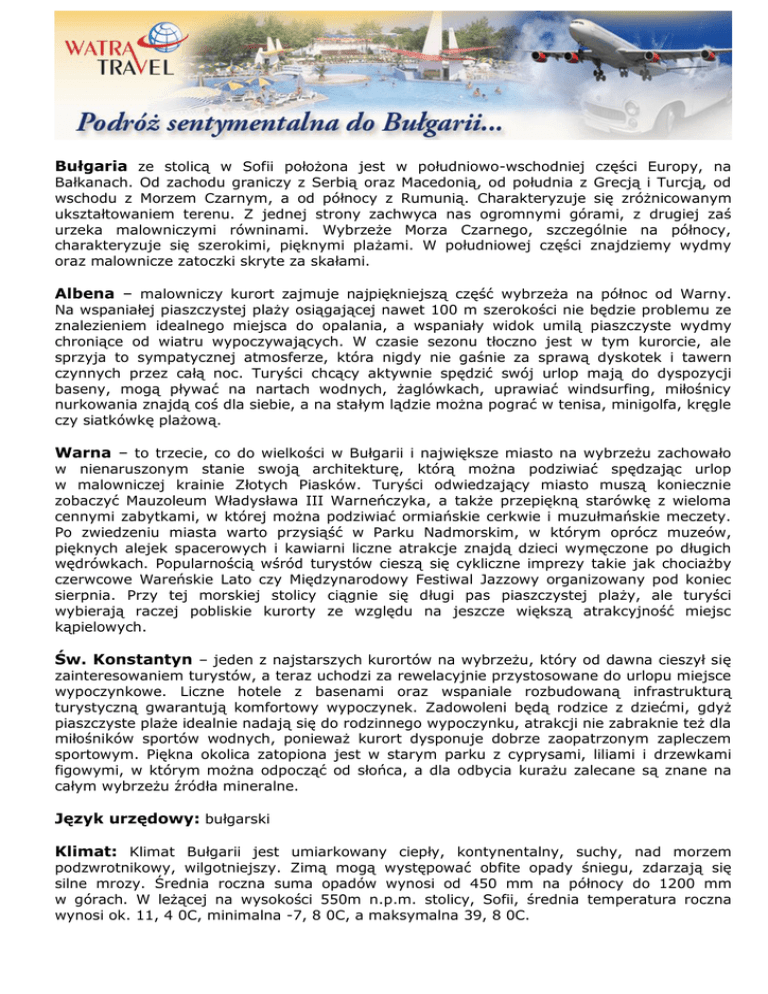 WATRA TRAVEL

Podróż sentymentalna do Bułgarii...

Bułgaria ze stolicą w Sofii położona jest w południowo-wschodniej części Europy, na Bałkanach. Od zachodu graniczy z Serbią oraz Macedonią, od południa z Grecją i Turcją, od wschodu z Morzem Czarnym, a od północy z Rumunią. Charakteryzuje się zróżnicowanym ukształtowaniem terenu. Z jednej strony zachwyca nas ogromnymi górami, z drugiej zaś urzeka malowniczymi równinami. Wybrzeże Morza Czarnego, szczególnie na północy, charakteryzuje się szerokimi, pięknymi plażami. W południowej części znajdziemy wydmy oraz malownicze zatoczki skryte za skałami.

Albena – malowniczy kurort zajmuje najpiękniejszą część wybrzeża na północ od Warny. Na wspaniałej piaszczystej plaży osiągającej nawet 100 m szerokości nie będzie problemu ze znalezieniem idealnego miejsca do opalania, a wspaniały widok umilą piaszczyste wydmy chroniące od wiatru wypoczywających. W czasie sezonu tłoczno jest w tym kurorcie, ale sprzyja to sympatycznej atmosferze, która nigdy nie gaśnie za sprawą dyskotek i tawern czynnych przez całą noc. Turyści chcący aktywnie spędzić swój urlop mają do dyspozycji baseny, mogą pływać na nartach wodnych, żaglówkach, uprawiać windsurfing, miłośnicy nurkowania znajdą coś dla siebie, a na stałym lądzie można pograć w tenisa, minigolfa, kręgle czy siatkówkę plażową.

Warna – to trzecie, co do wielkości w Bułgarii i największe miasto na wybrzeżu zachowało w nienaruszonym stanie swoją architekturę, którą można podziwiać spędzając urlop w malowniczej krainie Złotych Piasków. Turyści odwiedzający miasto muszą koniecznie zobaczyć Mauzoleum Władysława III Warneńczyka, a także przepiękną starówkę z wieloma cennymi zabytkami, w której można podziwiać ormiańskie cerkwie i muzułmańskie meczety. Po zwiedzeniu miasta warto przysiąść w Parku Nadmorskim, w którym oprócz muzeów, pięknych alejek spacerowych i kawiarni liczne atrakcje znajdą dzieci wymęczone po długich wędrówkach. Popularnością wśród turystów cieszą się cykliczne imprezy takie jak chociażby czerwcowe Wareńskie Lato czy Międzynarodowy Festiwal Jazzowy organizowany pod koniec sierpnia. Przy tej morskiej stolicy ciągnie się długi pas piaszczystej plaży, ale turyści wybierają raczej pobliskie kurorty ze względu na jeszcze większą atrakcyjność miejsc kąpielowych.

Św. Konstantyn – jeden z najstarszych kurortów na wybrzeżu, który od dawna cieszył się zainteresowaniem turystów, a teraz uchodzi za rewelacyjnie przystosowane do urlopu miejsce wypoczynkowe. Liczne hotele z basenami oraz wspaniale rozbudowaną infrastrukturą turystyczną gwarantują komfortowy wypoczynek. Zadowoleni będą rodzice z dziećmi, gdyż piaszczyste plaże idealnie nadają się do rodzinnego wypoczynku, atrakcji nie zabraknie też dla miłośników sportów wodnych, ponieważ kurort dysponuje dobrze zaopatrzonym zapleczem sportowym. Piękna okolica zatopiona jest w starym parku z cyprysami, liliami i drzewkami figowymi, w którym można odpocząć od słońca, a dla odbycia kurażu zalecane są znane na całym wybrzeżu źródła mineralne.

Język urzędowy: bułgarski

Klimat: Klimat Bułgarii jest umiarkowany ciepły, kontynentalny, suchy, nad morzem podzwrotnikowy, wilgotniejszy. Zimą mogą występować obfite opady śniegu, zdarzają się silne mrozy. Średnia roczna suma opadów wynosi od 450 mm na północy do 1200 mm w górach. W leżącej na wysokości 550m n.p.m. stolicy, Sofii, średnia temperatura roczna wynosi ok. 11, 4 0C, minimalna -7, 8 0C, a maksymalna 39, 8 0C.